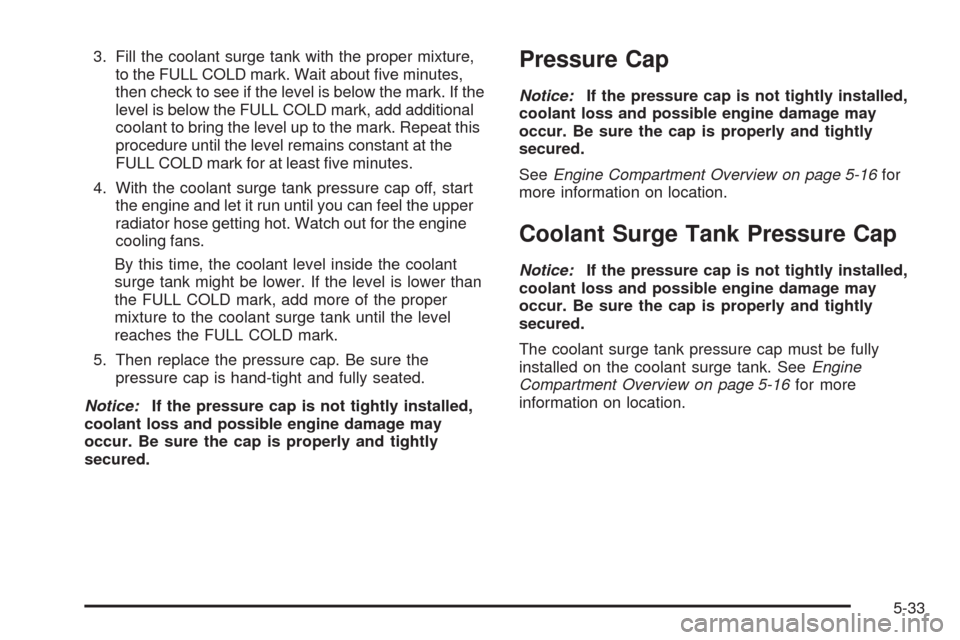 3. Fill the coolant surge tank with the proper mixture, to the FULL COLD mark. Wait about five minutes, then check to see if the level is below the mark. If the level is below the FULL COLD mark, add additional coolant to bring the level up to the mark. Repeat this procedure until the level remains constant at the FULL COLD mark for at least five minutes.

4. With the coolant surge tank pressure cap off, start the engine and let it run until you can feel the upper radiator hose getting hot. Watch out for the engine cooling fans.

By this time, the coolant level inside the coolant surge tank might be lower. If the level is lower than the FULL COLD mark, add more of the proper mixture to the coolant surge tank until the level reaches the FULL COLD mark.

5. Then replace the pressure cap. Be sure the pressure cap is hand-tight and fully seated.

Notice: If the pressure cap is not tightly installed, coolant loss and possible engine damage may occur. Be sure the cap is properly and tightly secured.

Pressure Cap

Notice: If the pressure cap is not tightly installed, coolant loss and possible engine damage may occur. Be sure the cap is properly and tightly secured.

See Engine Compartment Overview on page 5-16 for more information on location.

Coolant Surge Tank Pressure Cap

Notice: If the pressure cap is not tightly installed, coolant loss and possible engine damage may occur. Be sure the cap is properly and tightly secured.

The coolant surge tank pressure cap must be fully installed on the coolant surge tank. See Engine Compartment Overview on page 5-16 for more information on location.

5-33

carmanualsonline.info